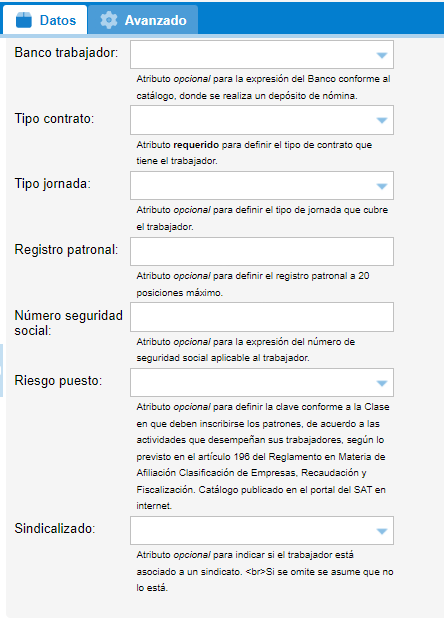 Datos
Avanzado

Banco trabajador:
Atributo opcional para la expresión del Banco conforme al catálogo, donde se realiza un depósito de nómina.

Tipo contrato:
Atributo requerido para definir el tipo de contrato que tiene el trabajador.

Tipo jornada:
Atributo opcional para definir el tipo de jornada que cubre el trabajador.

Registro patronal:
Atributo opcional para definir el registro patronal a 20 posiciones máximo.

Número seguridad social:
Atributo opcional para la expresión del número de seguridad social aplicable al trabajador.

Riesgo puesto:
Atributo opcional para definir la clave conforme a la Clase en que deben inscribirse los patrones, de acuerdo a las actividades que desempeñan sus trabajadores, según lo previsto en el artículo 196 del Reglamento en Materia de Afiliación Clasificación de Empresas, Recaudación y Fiscalización. Catálogo publicado en el portal del SAT en internet.

Sindicalizado:
Atributo opcional para indicar si el trabajador está asociado a un sindicato. <br>Si se omite se asume que no lo está.